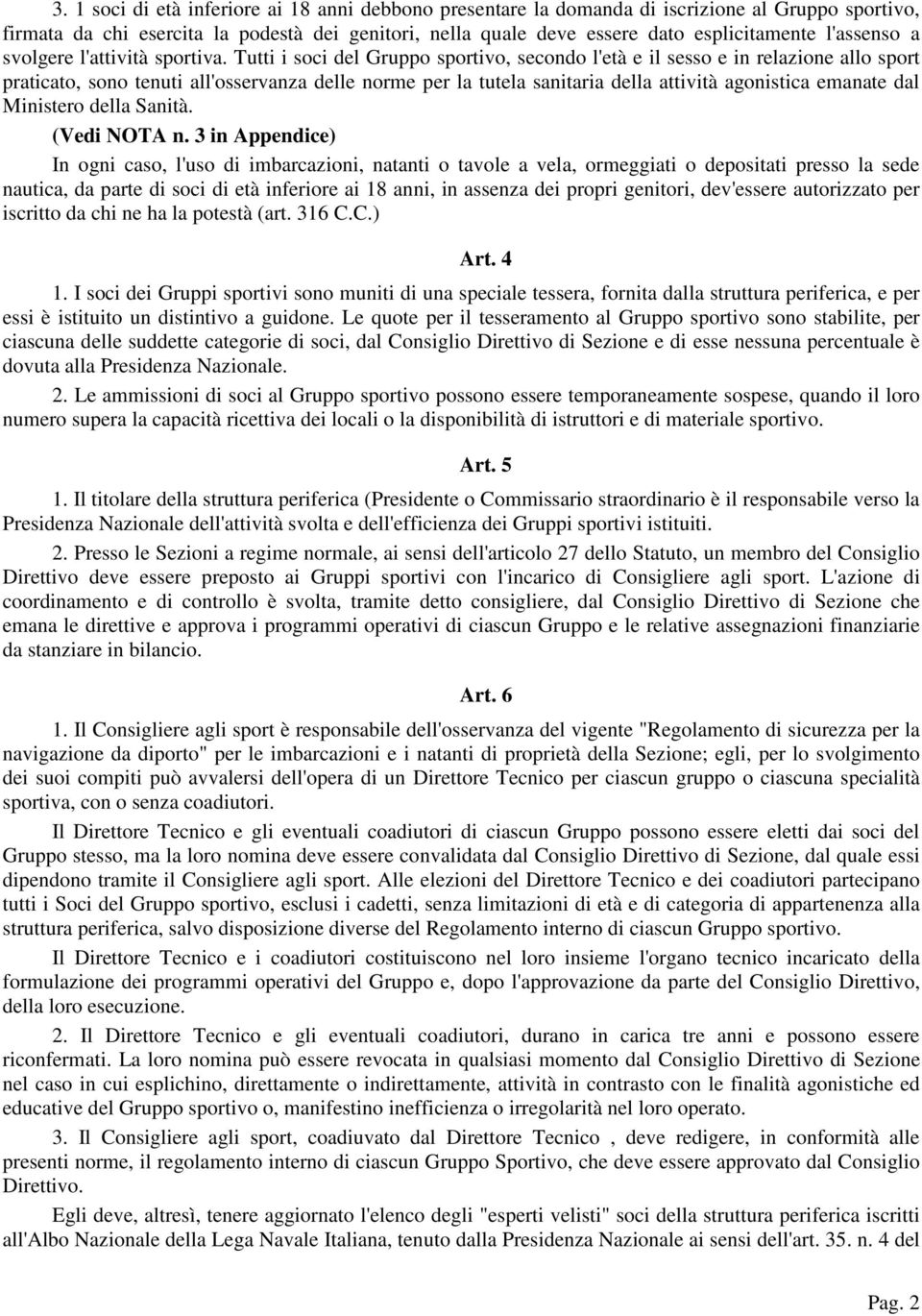 3. 1 soci di età inferiore ai 18 anni debbono presentare la domanda di iscrizione al Gruppo sportivo, firmata da chi esercita la podestà dei genitori, nella quale deve essere dato esplicitamente l'assenso a svolgere l'attività sportiva. Tutti i soci del Gruppo sportivo, secondo l'età e il sesso e in relazione allo sport praticato, sono tenuti all'osservanza delle norme per la tutela sanitaria della attività agonistica emanate dal Ministero della Sanità.

(Vedi NOTA n. 3 in Appendice)

In ogni caso, l'uso di imbarcazioni, natanti o tavole a vela, ormeggiati o depositati presso la sede nautica, da parte di soci di età inferiore ai 18 anni, in assenza dei propri genitori, dev'essere autorizzato per iscritto da chi ne ha la potestà (art. 316 C.C.)

Art. 4

1. I soci dei Gruppi sportivi sono muniti di una speciale tessera, fornita dalla struttura periferica, e per essi è istituito un distintivo a guidone. Le quote per il tesseramento al Gruppo sportivo sono stabilite, per ciascuna delle suddette categorie di soci, dal Consiglio Direttivo di Sezione e di esse nessuna percentuale è dovuta alla Presidenza Nazionale.

2. Le ammissioni di soci al Gruppo sportivo possono essere temporaneamente sospese, quando il loro numero supera la capacità ricettiva dei locali o la disponibilità di istruttori e di materiale sportivo.

Art. 5

1. Il titolare della struttura periferica (Presidente o Commissario straordinario è il responsabile verso la Presidenza Nazionale dell'attività svolta e dell'efficienza dei Gruppi sportivi istituiti.

2. Presso le Sezioni a regime normale, ai sensi dell'articolo 27 dello Statuto, un membro del Consiglio Direttivo deve essere preposto ai Gruppi sportivi con l'incarico di Consigliere agli sport. L'azione di coordinamento e di controllo è svolta, tramite detto consigliere, dal Consiglio Direttivo di Sezione che emana le direttive e approva i programmi operativi di ciascun Gruppo e le relative assegnazioni finanziarie da stanziare in bilancio.

Art. 6

1. Il Consigliere agli sport è responsabile dell'osservanza del vigente "Regolamento di sicurezza per la navigazione da diporto" per le imbarcazioni e i natanti di proprietà della Sezione; egli, per lo svolgimento dei suoi compiti può avvalersi dell'opera di un Direttore Tecnico per ciascun gruppo o ciascuna specialità sportiva, con o senza coadiutori.

Il Direttore Tecnico e gli eventuali coadiutori di ciascun Gruppo possono essere eletti dai soci del Gruppo stesso, ma la loro nomina deve essere convalidata dal Consiglio Direttivo di Sezione, dal quale essi dipendono tramite il Consigliere agli sport. Alle elezioni del Direttore Tecnico e dei coadiutori partecipano tutti i Soci del Gruppo sportivo, esclusi i cadetti, senza limitazioni di età e di categoria di appartenenza alla struttura periferica, salvo disposizione diverse del Regolamento interno di ciascun Gruppo sportivo.

Il Direttore Tecnico e i coadiutori costituiscono nel loro insieme l'organo tecnico incaricato della formulazione dei programmi operativi del Gruppo e, dopo l'approvazione da parte del Consiglio Direttivo, della loro esecuzione.

2. Il Direttore Tecnico e gli eventuali coadiutori, durano in carica tre anni e possono essere riconfermati. La loro nomina può essere revocata in qualsiasi momento dal Consiglio Direttivo di Sezione nel caso in cui esplichino, direttamente o indirettamente, attività in contrasto con le finalità agonistiche ed educative del Gruppo sportivo o, manifestino inefficienza o irregolarità nel loro operato.

3. Il Consigliere agli sport, coadiuvato dal Direttore Tecnico , deve redigere, in conformità alle presenti norme, il regolamento interno di ciascun Gruppo Sportivo, che deve essere approvato dal Consiglio Direttivo.

Egli deve, altresì, tenere aggiornato l'elenco degli "esperti velisti" soci della struttura periferica iscritti all'Albo Nazionale della Lega Navale Italiana, tenuto dalla Presidenza Nazionale ai sensi dell'art. 35. n. 4 del

Pag. 2